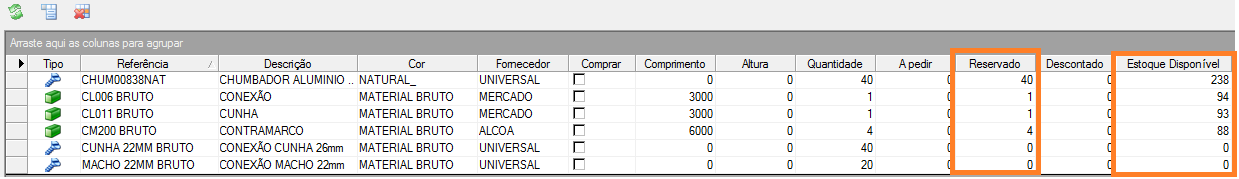 Arraste aqui as colunas para agrupar

| Tipo | Referência | Descrição | Cor | Fornecedor | Comprar | Comprimento | Altura | Quantidade | A pedir | Reservado | Descontado | Estoque Disponível |
|---|---|---|---|---|---|---|---|---|---|---|---|---|
| | CHUM00838NAT | CHUMBADOR ALUMINIO ... | NATURAL_ | UNIVERSAL | | 0 | 0 | 40 | 0 | 40 | 0 | 238 |
| | CL006 BRUTO | CONEXÃO | MATERIAL BRUTO | MERCADO | | 3000 | 0 | 1 | 0 | 1 | 0 | 94 |
| | CL011 BRUTO | CUNHA | MATERIAL BRUTO | MERCADO | | 3000 | 0 | 1 | 0 | 1 | 0 | 93 |
| | CM200 BRUTO | CONTRAMARCO | MATERIAL BRUTO | ALCOA | | 6000 | 0 | 4 | 0 | 4 | 0 | 88 |
| | CUNHA 22MM BRUTO | CONEXÃO CUNHA 26mm | MATERIAL BRUTO | UNIVERSAL | | 0 | 0 | 40 | 0 | 0 | 0 | 0 |
| | MACHO 22MM BRUTO | CONEXÃO MACHO 22mm | MATERIAL BRUTO | UNIVERSAL | | 0 | 0 | 20 | 0 | 0 | 0 | 0 |